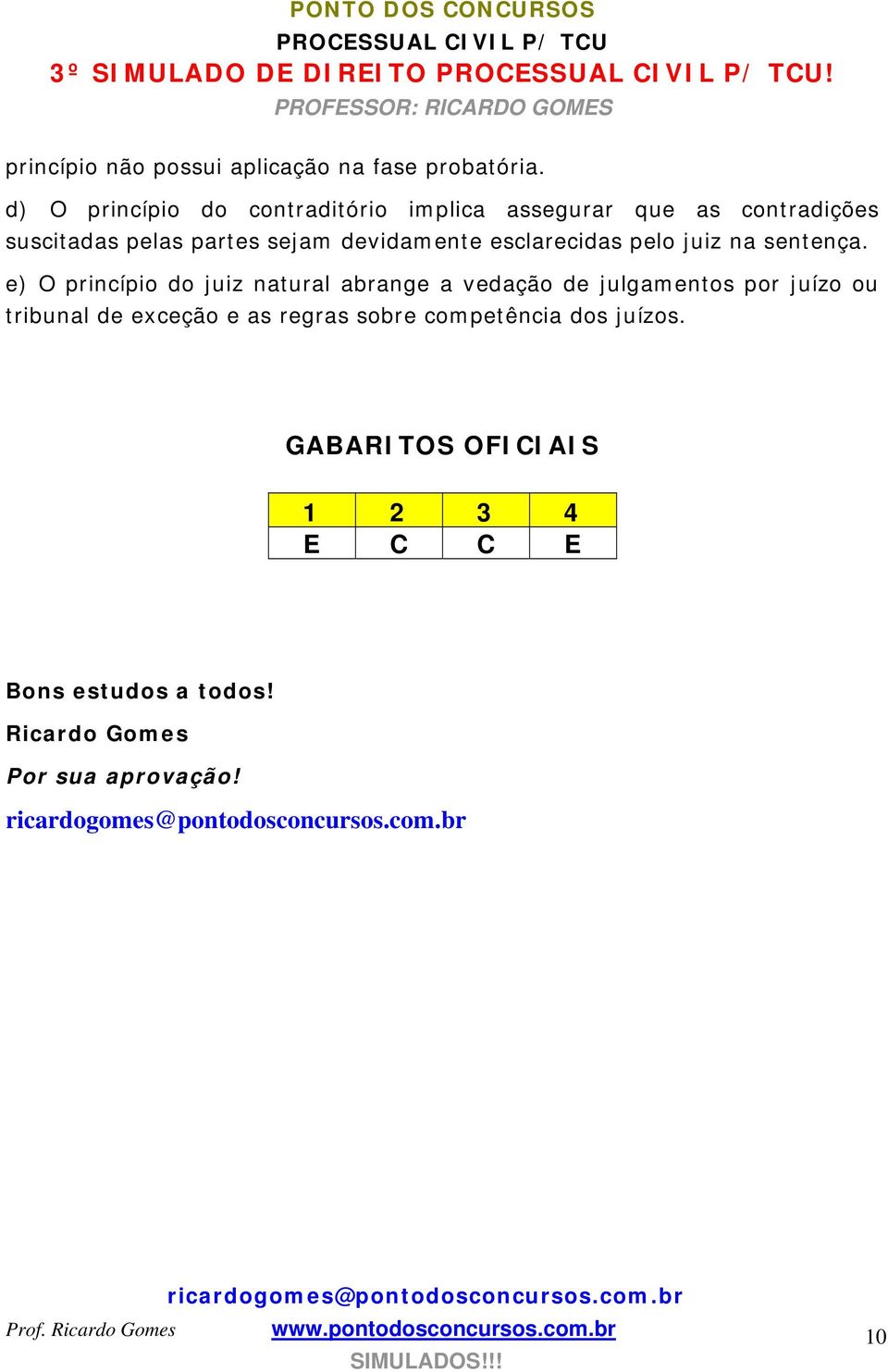 PONTO DOS CONCURSOS
PROCESSUAL CIVIL P/ TCU
3º SIMULADO DE DIREITO PROCESSUAL CIVIL P/ TCU!
PROFESSOR: RICARDO GOMES

princípio não possui aplicação na fase probatória.

d) O princípio do contraditório implica assegurar que as contradições suscitadas pelas partes sejam devidamente esclarecidas pelo juiz na sentença.

e) O princípio do juiz natural abrange a vedação de julgamentos por juízo ou tribunal de exceção e as regras sobre competência dos juízos.

GABARITOS OFICIAIS

| 1 | 2 | 3 | 4 |
|---|---|---|---|
| E | C | C | E |

Bons estudos a todos!

Ricardo Gomes

Por sua aprovação!

ricardogomes@pontodosconcursos.com.br

ricardogomes@pontodosconcursos.com.br

Prof. Ricardo Gomes www.pontodosconcursos.com.br 10

SIMULADOS!!!